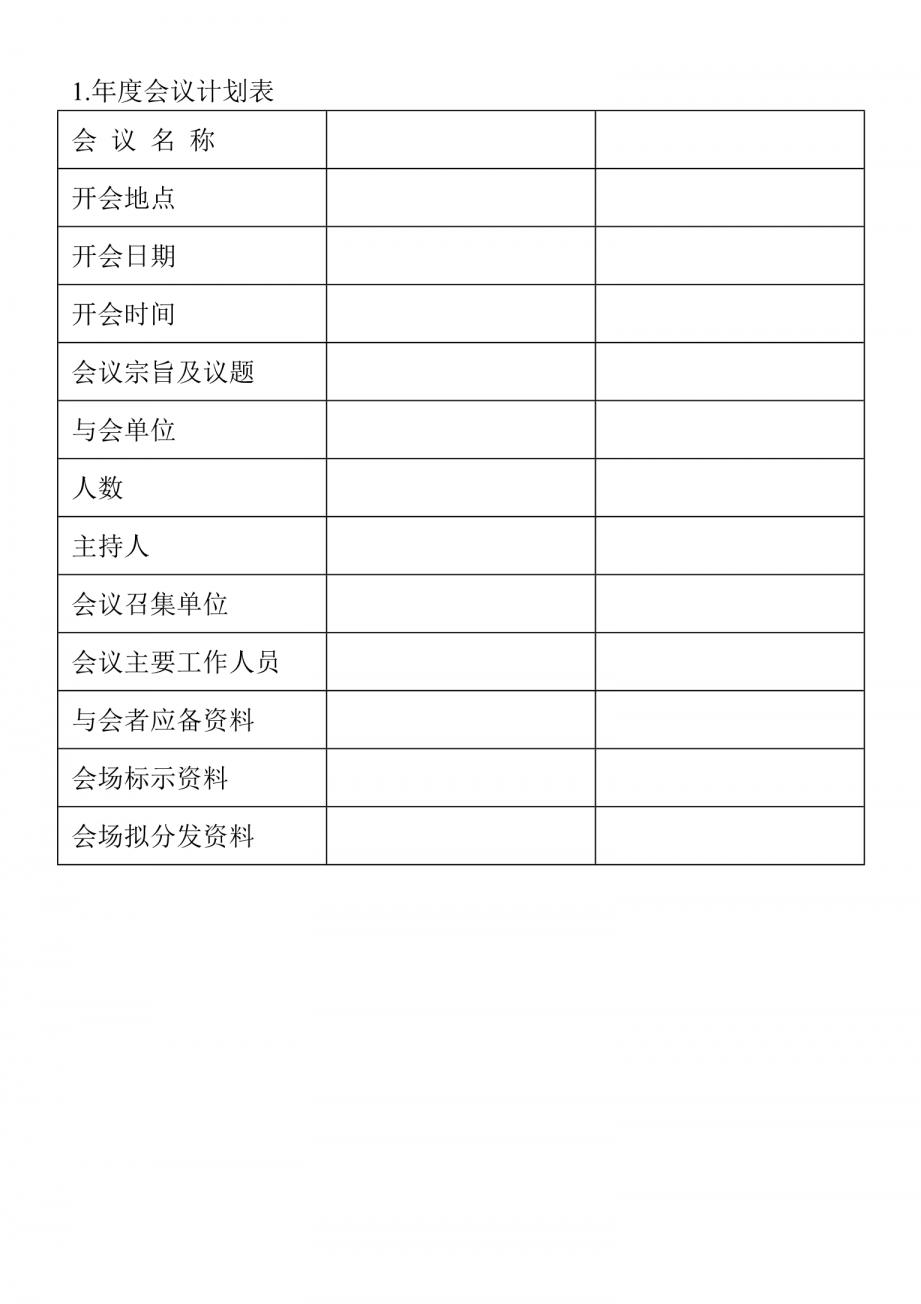 1.年度会议计划表

| 会 议 名 称 | | |
|---|---|---|
| 开会地点 | | |
| 开会日期 | | |
| 开会时间 | | |
| 会议宗旨及议题 | | |
| 与会单位 | | |
| 人数 | | |
| 主持人 | | |
| 会议召集单位 | | |
| 会议主要工作人员 | | |
| 与会者应备资料 | | |
| 会场标示资料 | | |
| 会场拟分发资料 | | |